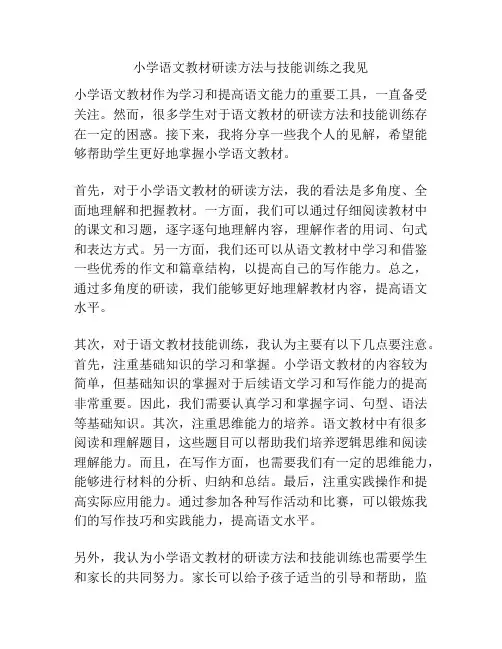 小学语文教材研读方法与技能训练之我见

小学语文教材作为学习和提高语文能力的重要工具，一直备受关注。然而，很多学生对于语文教材的研读方法和技能训练存在一定的困惑。接下来，我将分享一些我个人的见解，希望能够帮助学生更好地掌握小学语文教材。

首先，对于小学语文教材的研读方法，我的看法是多角度、全面地理解和把握教材。一方面，我们可以通过仔细阅读教材中的课文和习题，逐字逐句地理解内容，理解作者的用词、句式和表达方式。另一方面，我们还可以从语文教材中学习和借鉴一些优秀的作文和篇章结构，以提高自己的写作能力。总之，通过多角度的研读，我们能够更好地理解教材内容，提高语文水平。

其次，对于语文教材技能训练，我认为主要有以下几点要注意。首先，注重基础知识的学习和掌握。小学语文教材的内容较为简单，但基础知识的掌握对于后续语文学习和写作能力的提高非常重要。因此，我们需要认真学习和掌握字词、句型、语法等基础知识。其次，注重思维能力的培养。语文教材中有很多阅读和理解题目，这些题目可以帮助我们培养逻辑思维和阅读理解能力。而且，在写作方面，也需要我们有一定的思维能力，能够进行材料的分析、归纳和总结。最后，注重实践操作和提高实际应用能力。通过参加各种写作活动和比赛，可以锻炼我们的写作技巧和实践能力，提高语文水平。

另外，我认为小学语文教材的研读方法和技能训练也需要学生和家长的共同努力。家长可以给予孩子适当的引导和帮助，监